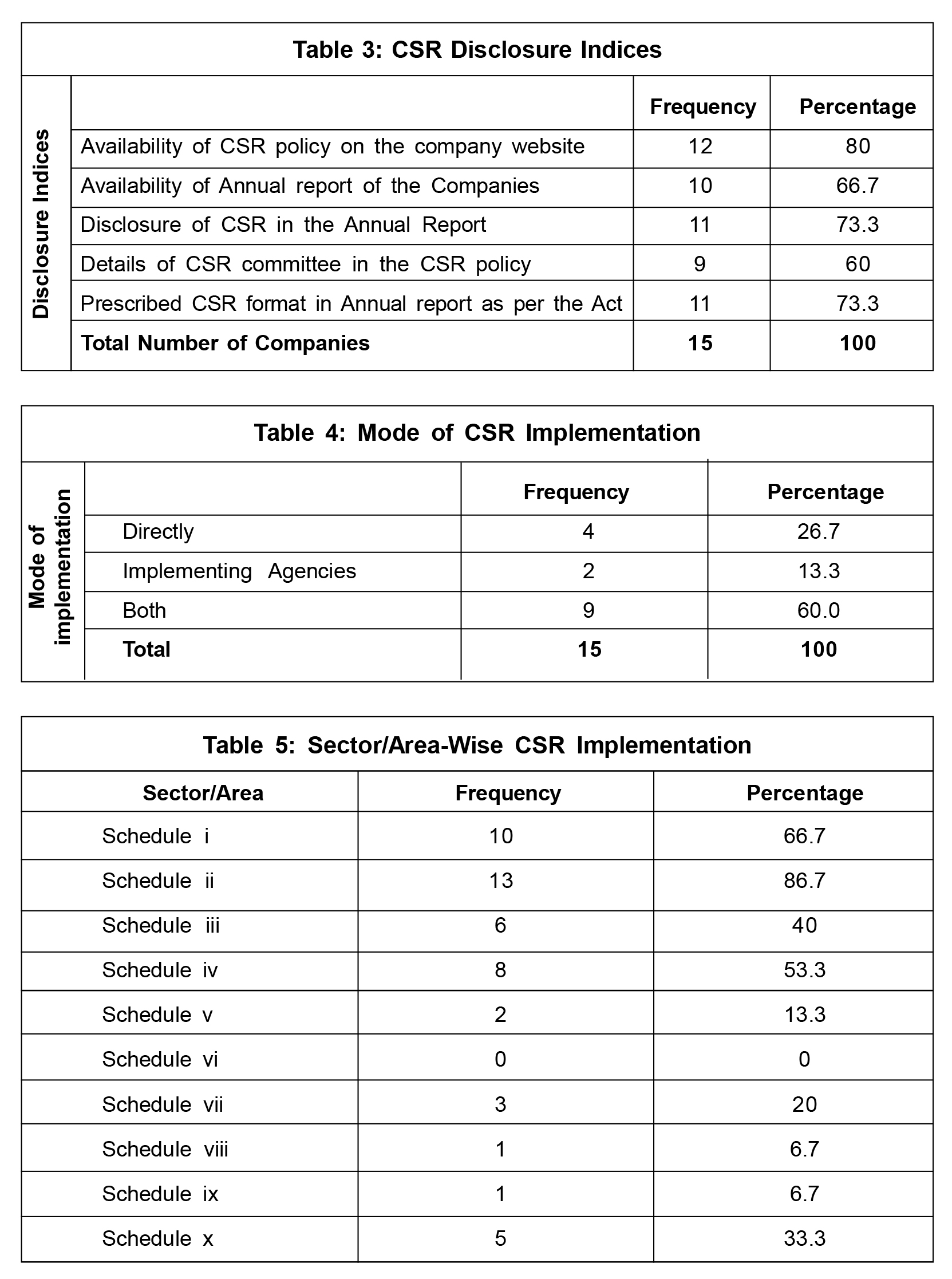 Table 3: CSR Disclosure Indices

| Disclosure Indices | | Frequency | Percentage |
|---|---|---|---|
| | Availability of CSR policy on the company website | 12 | 80 |
| | Availability of Annual report of the Companies | 10 | 66.7 |
| | Disclosure of CSR in the Annual Report | 11 | 73.3 |
| | Details of CSR committee in the CSR policy | 9 | 60 |
| | Prescribed CSR format in Annual report as per the Act | 11 | 73.3 |
| | **Total Number of Companies** | **15** | **100** |

Table 4: Mode of CSR Implementation

| Mode of implementation | | Frequency | Percentage |
|---|---|---|---|
| | Directly | 4 | 26.7 |
| | Implementing Agencies | 2 | 13.3 |
| | Both | 9 | 60.0 |
| | **Total** | **15** | **100** |

Table 5: Sector/Area-Wise CSR Implementation

| Sector/Area | Frequency | Percentage |
|---|---|---|
| Schedule i | 10 | 66.7 |
| Schedule ii | 13 | 86.7 |
| Schedule iii | 6 | 40 |
| Schedule iv | 8 | 53.3 |
| Schedule v | 2 | 13.3 |
| Schedule vi | 0 | 0 |
| Schedule vii | 3 | 20 |
| Schedule viii | 1 | 6.7 |
| Schedule ix | 1 | 6.7 |
| Schedule x | 5 | 33.3 |